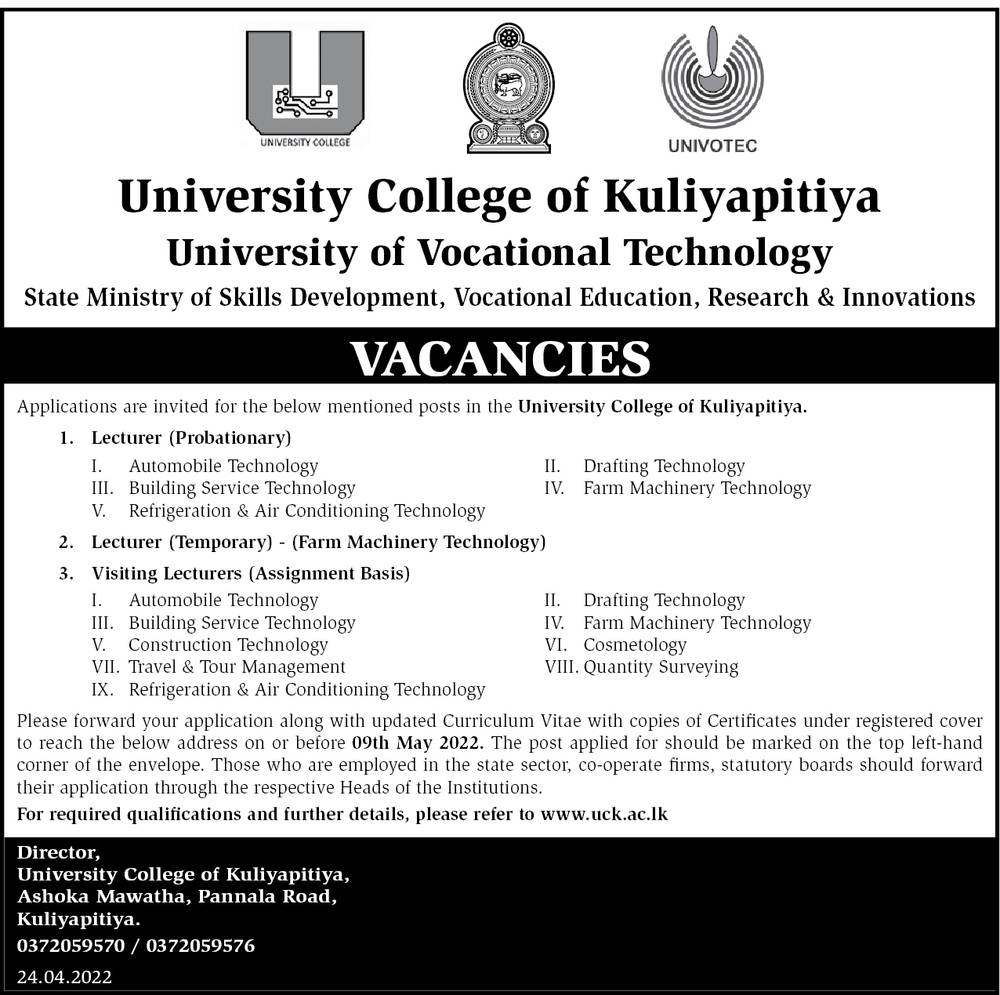 UNIVERSITY COLLEGE

UNIVOTEC

University College of Kuliyapitiya

University of Vocational Technology

State Ministry of Skills Development, Vocational Education, Research & Innovations

VACANCIES

Applications are invited for the below mentioned posts in the University College of Kuliyapitiya.

1. Lecturer (Probationary)

I. Automobile Technology
II. Drafting Technology
III. Building Service Technology
IV. Farm Machinery Technology
V. Refrigeration & Air Conditioning Technology

2. Lecturer (Temporary) - (Farm Machinery Technology)

3. Visiting Lecturers (Assignment Basis)

I. Automobile Technology
II. Drafting Technology
III. Building Service Technology
IV. Farm Machinery Technology
V. Construction Technology
VI. Cosmetology
VII. Travel & Tour Management
VIII. Quantity Surveying
IX. Refrigeration & Air Conditioning Technology

Please forward your application along with updated Curriculum Vitae with copies of Certificates under registered cover to reach the below address on or before 09th May 2022. The post applied for should be marked on the top left-hand corner of the envelope. Those who are employed in the state sector, co-operate firms, statutory boards should forward their application through the respective Heads of the Institutions.

For required qualifications and further details, please refer to www.uck.ac.lk

Director,
University College of Kuliyapitiya,
Ashoka Mawatha, Pannala Road,
Kuliyapitiya.
0372059570 / 0372059576

24.04.2022